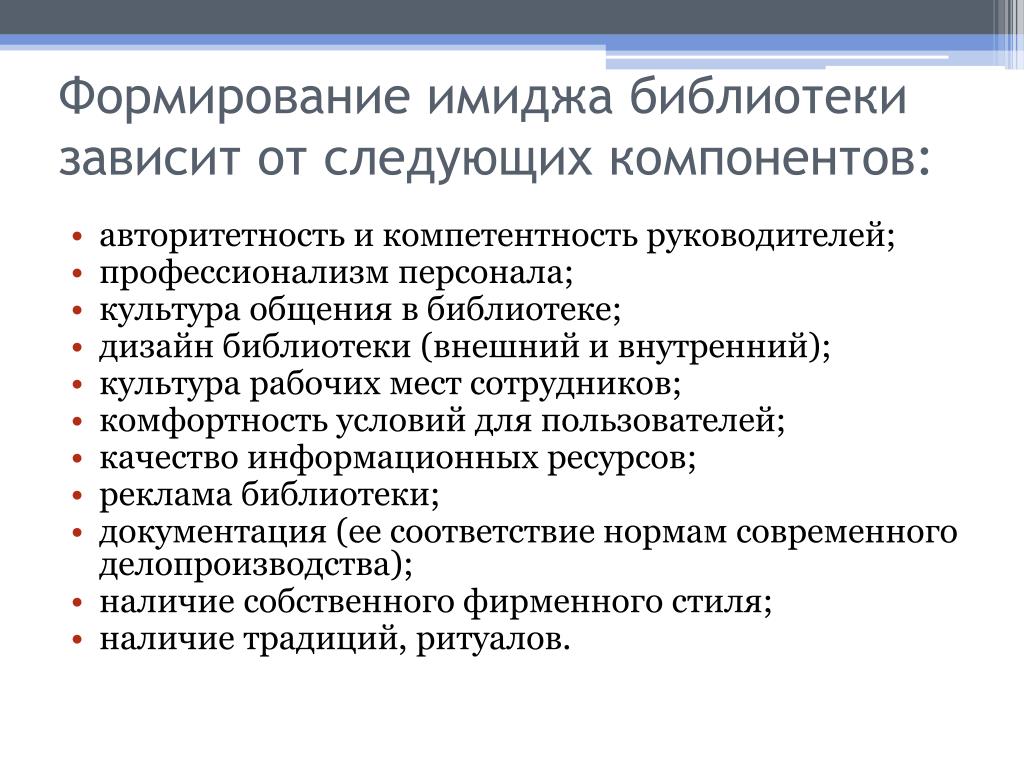 Формирование имиджа библиотеки зависит от следующих компонентов:

• авторитетность и компетентность руководителей;
• профессионализм персонала;
• культура общения в библиотеке;
• дизайн библиотеки (внешний и внутренний);
• культура рабочих мест сотрудников;
• комфортность условий для пользователей;
• качество информационных ресурсов;
• реклама библиотеки;
• документация (ее соответствие нормам современного делопроизводства);
• наличие собственного фирменного стиля;
• наличие традиций, ритуалов.